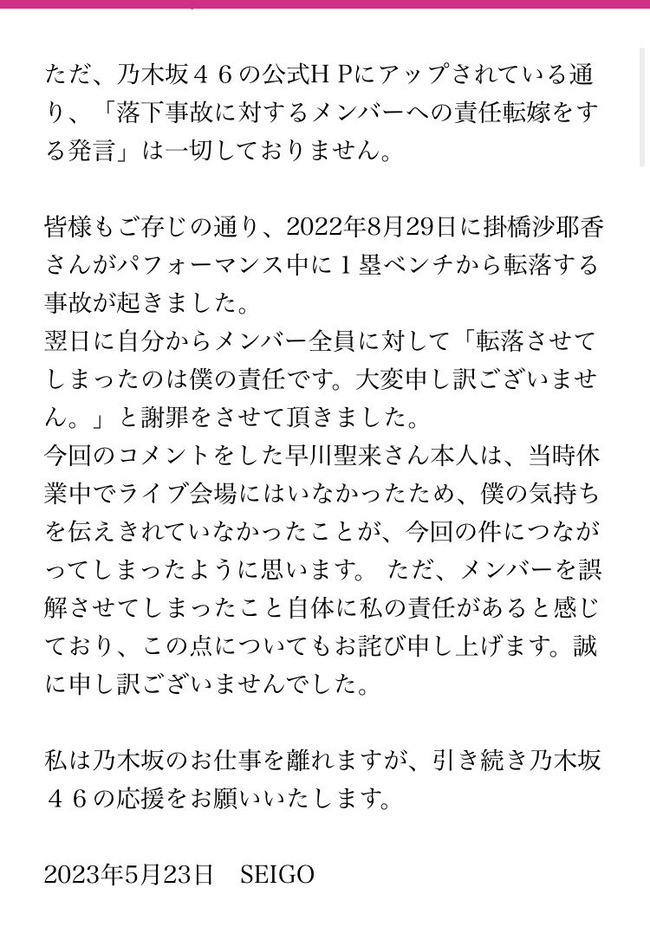 ただ、乃木坂４６の公式ＨＰにアップされている通り、「落下事故に対するメンバーへの責任転嫁をする発言」は一切しておりません。

皆様もご存じの通り、2022年8月29日に掛橋沙耶香さんがパフォーマンス中に１塁ベンチから転落する事故が起きました。
翌日に自分からメンバー全員に対して「転落させてしまったのは僕の責任です。大変申し訳ございません。」と謝罪をさせて頂きました。
今回のコメントをした早川聖来さん本人は、当時休業中でライブ会場にはいなかったため、僕の気持ちを伝えきれていなかったことが、今回の件につながってしまったように思います。 ただ、メンバーを誤解させてしまったこと自体に私の責任があると感じており、この点についてもお詫び申し上げます。誠に申し訳ございませんでした。

私は乃木坂のお仕事を離れますが、引き続き乃木坂４６の応援をお願いいたします。

2023年5月23日　SEIGO